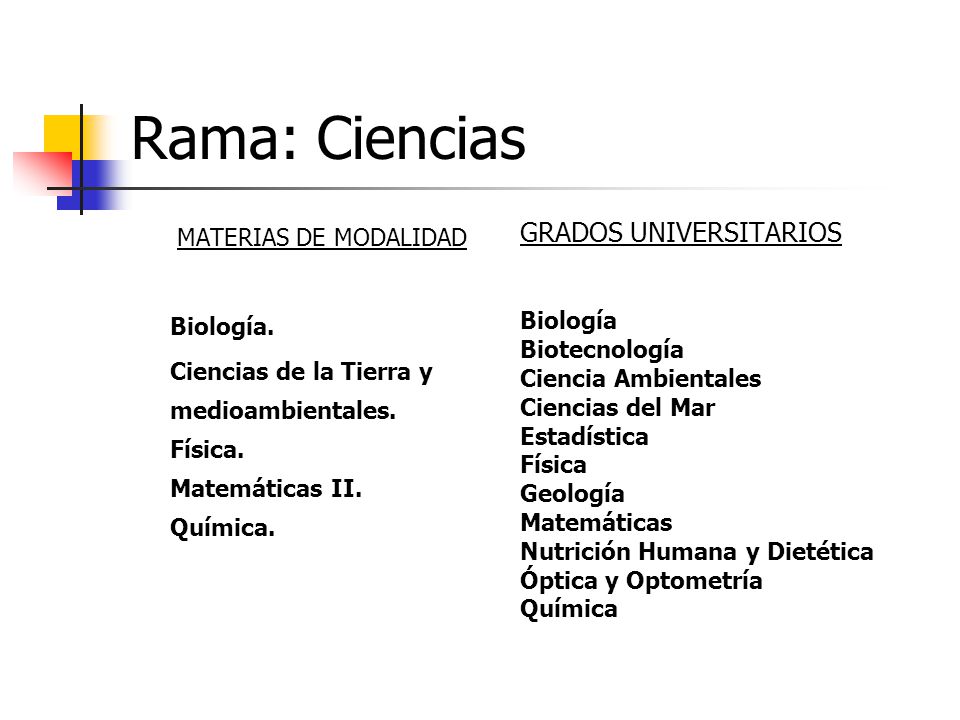 Rama: Ciencias

MATERIAS DE MODALIDAD

Biología.

Ciencias de la Tierra y medioambientales.

Física.

Matemáticas II.

Química.

GRADOS UNIVERSITARIOS

Biología
Biotecnología
Ciencia Ambientales
Ciencias del Mar
Estadística
Física
Geología
Matemáticas
Nutrición Humana y Dietética
Óptica y Optometría
Química